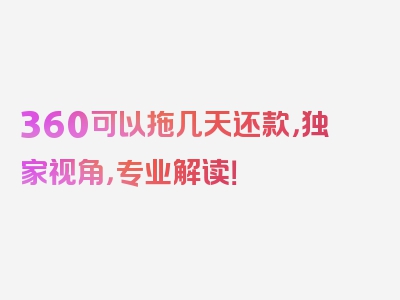 360可以拖几天还款,独家视角,专业解读!